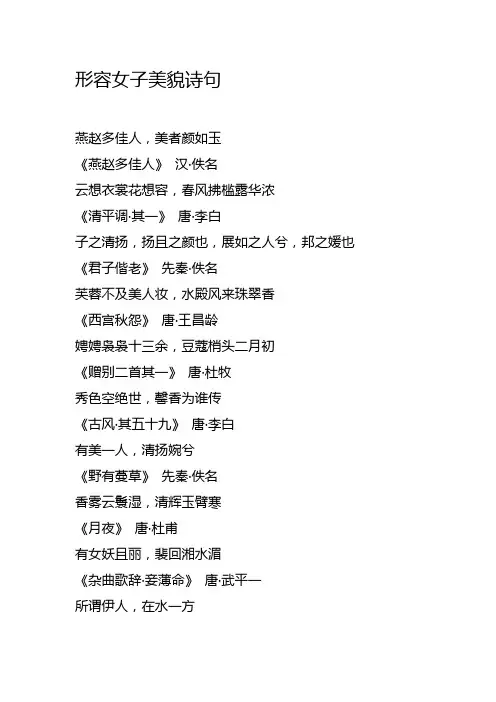 形容女子美貌诗句

燕赵多佳人，美者颜如玉
《燕赵多佳人》 汉·佚名
云想衣裳花想容，春风拂槛露华浓
《清平调·其一》 唐·李白
子之清扬，扬且之颜也，展如之人兮，邦之媛也
《君子偕老》 先秦·佚名
芙蓉不及美人妆，水殿风来珠翠香
《西宫秋怨》 唐·王昌龄
娉娉袅袅十三余，豆蔻梢头二月初
《赠别二首其一》 唐·杜牧
秀色空绝世，馨香为谁传
《古风·其五十九》 唐·李白
有美一人，清扬婉兮
《野有蔓草》 先秦·佚名
香雾云鬟湿，清辉玉臂寒
《月夜》 唐·杜甫
有女妖且丽，裴回湘水湄
《杂曲歌辞·妾薄命》 唐·武平一
所谓伊人，在水一方